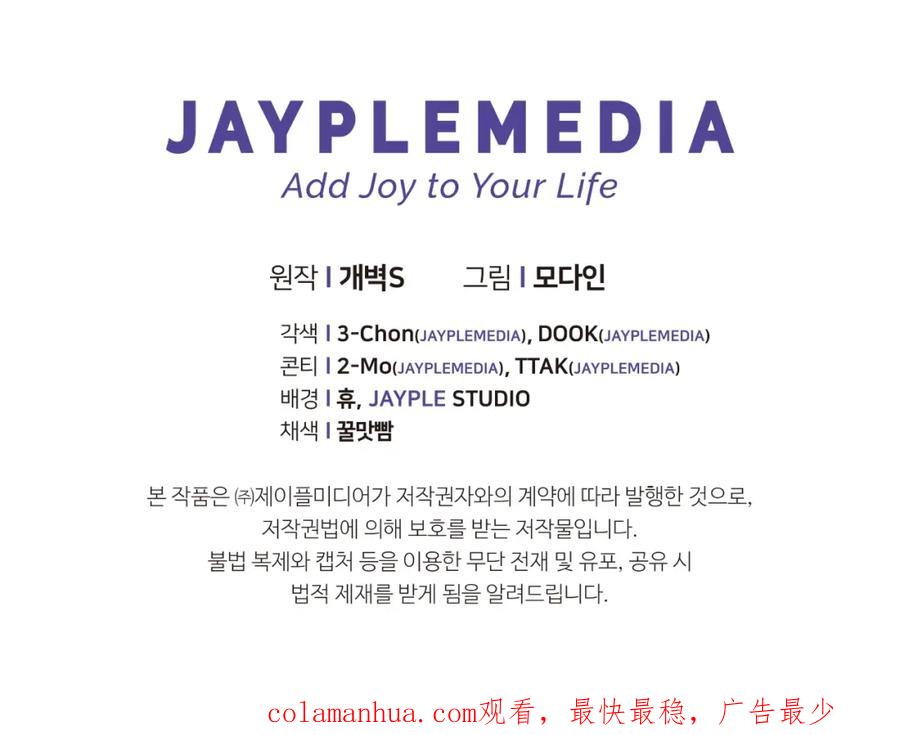 JAYPLEMEDIA
Add Joy to Your Life

원작 I 개벽S 그림 I 모다인

각색 I 3-Chon(JAYPLEMEDIA), DOOK(JAYPLEMEDIA)
콘티 I 2-Mo(JAYPLEMEDIA), TTAK(JAYPLEMEDIA)
배경 I 휴, JAYPLE STUDIO
채색 I 꿀맛빰

본 작품은 ㈜제이플미디어가 저작권자와의 계약에 따라 발행한 것으로,
저작권법에 의해 보호를 받는 저작물입니다.
불법 복제와 캡처 등을 이용한 무단 전재 및 유포, 공유 시
법적 제재를 받게 됨을 알려드립니다.

colamanhua.com观看，最快最稳，广告最少